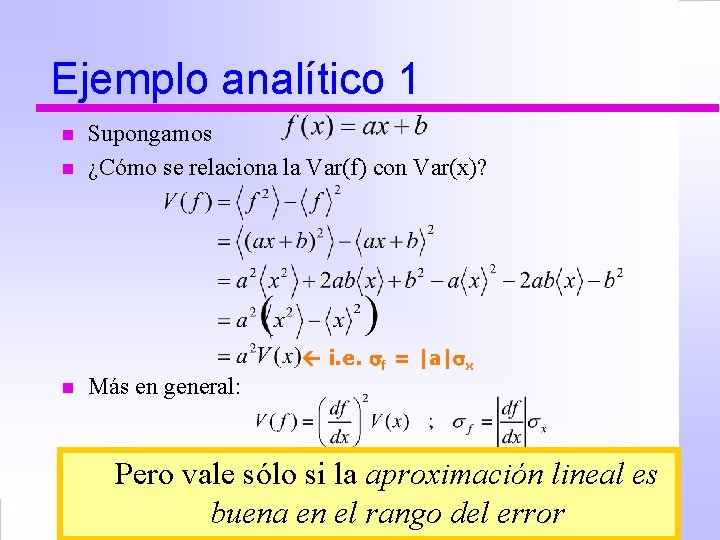 Ejemplo analítico 1

• Supongamos $f(x) = ax + b$
• ¿Cómo se relaciona la Var(f) con Var(x)?

$V(f) = \langle f^2 \rangle - \langle f \rangle^2$
$= \langle (ax+b)^2 \rangle - \langle ax+b \rangle^2$
$= a^2 \langle x^2 \rangle + 2ab \langle x \rangle + b^2 - a \langle x \rangle^2 - 2ab \langle x \rangle - b^2$
$= a^2 \left( \langle x^2 \rangle - \langle x \rangle^2 \right)$
$= a^2 V(x)$ ← i.e. $\sigma_f = |a| \sigma_x$

• Más en general:

$V(f) = \left( \frac{df}{dx} \right)^2 V(x)$ ; $\sigma_f = \left| \frac{df}{dx} \right| \sigma_x$

Pero vale sólo si la aproximación lineal es buena en el rango del error